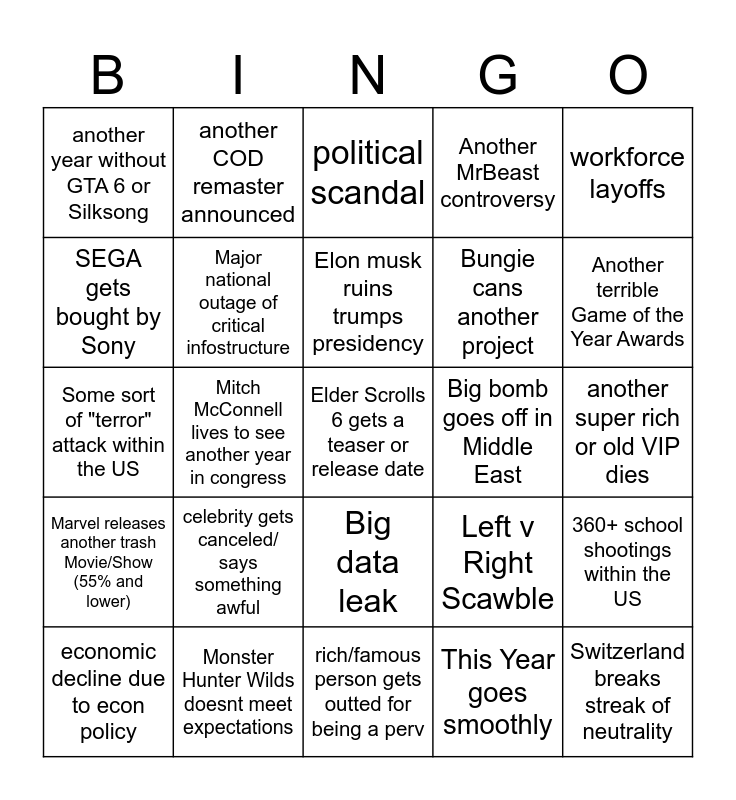 | B | I | N | G | O |
|---|---|---|---|---|
| another year without GTA 6 or Silksong | another COD remaster announced | political scandal | Another MrBeast controversy | workforce layoffs |
| SEGA gets bought by Sony | Major national outage of critical infostructure | Elon musk ruins trumps presidency | Bungie cans another project | Another terrible Game of the Year Awards |
| Some sort of "terror" attack within the US | Mitch McConnell lives to see another year in congress | Elder Scrolls 6 gets a teaser or release date | Big bomb goes off in Middle East | another super rich or old VIP dies |
| Marvel releases another trash Movie/Show (55% and lower) | celebrity gets canceled/ says something awful | Big data leak | Left v Right Scawble | 360+ school shootings within the US |
| economic decline due to econ policy | Monster Hunter Wilds doesnt meet expectations | rich/famous person gets outted for being a perv | This Year goes smoothly | Switzerland breaks streak of neutrality |